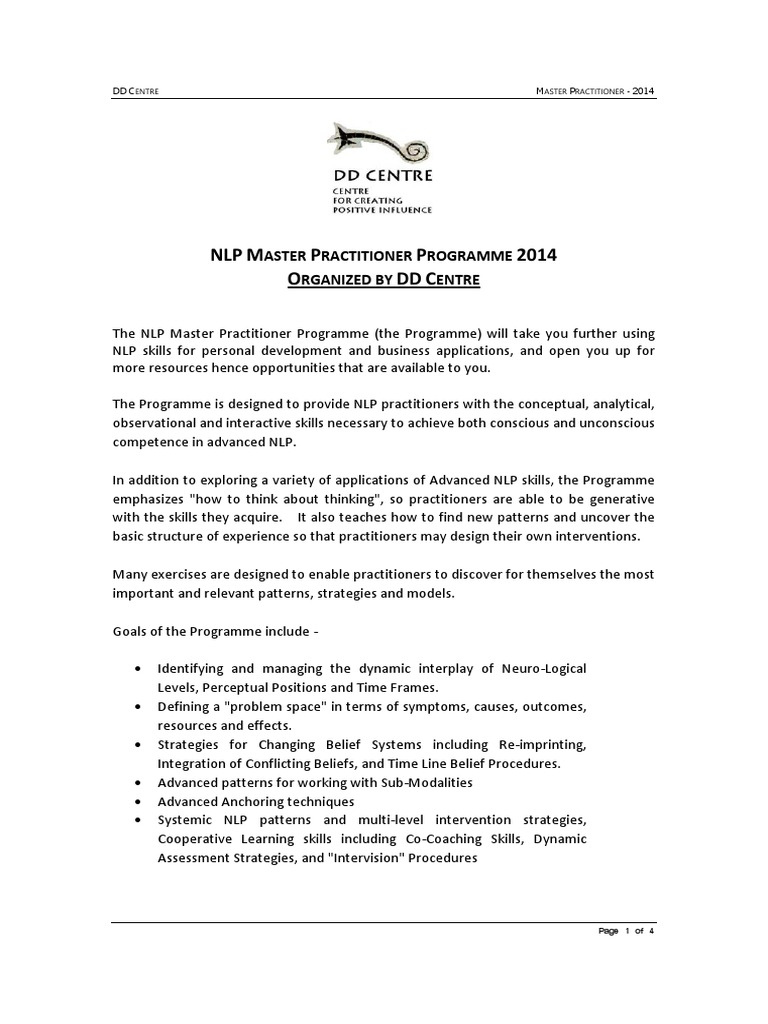 DD CENTRE

MASTER PRACTITIONER - 2014

DD CENTRE
CENTRE
FOR CREATING
POSITIVE INFLUENCE

NLP MASTER PRACTITIONER PROGRAMME 2014
ORGANIZED BY DD CENTRE

The NLP Master Practitioner Programme (the Programme) will take you further using NLP skills for personal development and business applications, and open you up for more resources hence opportunities that are available to you.

The Programme is designed to provide NLP practitioners with the conceptual, analytical, observational and interactive skills necessary to achieve both conscious and unconscious competence in advanced NLP.

In addition to exploring a variety of applications of Advanced NLP skills, the Programme emphasizes "how to think about thinking", so practitioners are able to be generative with the skills they acquire. It also teaches how to find new patterns and uncover the basic structure of experience so that practitioners may design their own interventions.

Many exercises are designed to enable practitioners to discover for themselves the most important and relevant patterns, strategies and models.

Goals of the Programme include -

• Identifying and managing the dynamic interplay of Neuro-Logical Levels, Perceptual Positions and Time Frames.
• Defining a "problem space" in terms of symptoms, causes, outcomes, resources and effects.
• Strategies for Changing Belief Systems including Re-imprinting, Integration of Conflicting Beliefs, and Time Line Belief Procedures.
• Advanced patterns for working with Sub-Modalities
• Advanced Anchoring techniques
• Systemic NLP patterns and multi-level intervention strategies, Cooperative Learning skills including Co-Coaching Skills, Dynamic Assessment Strategies, and "Intervision" Procedures

Page 1 of 4